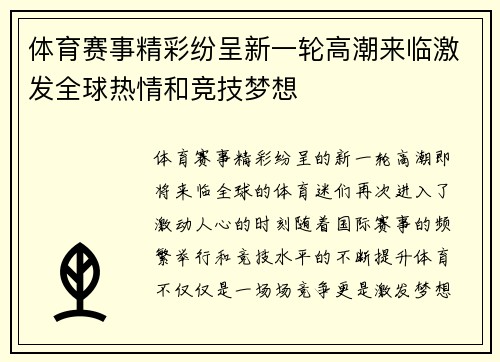 体育赛事精彩纷呈新一轮高潮来临激发全球热情和竞技梦想

体育赛事精彩纷呈的新一轮高潮即将来临全球的体育迷们再次进入了激动人心的时刻随着国际赛事的频繁举行和竞技水平的不断提升体育不仅仅是一场场竞争更是激发梦想